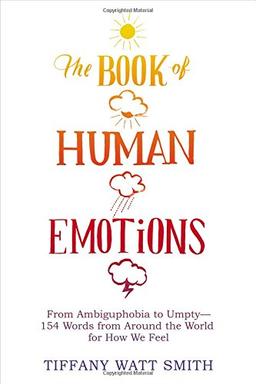 Copyrighted Material

The BOOK of

HUMAN

EMOTiONS

From Ambiguphobia to Umpty—
154 Words from Around the World
for How We Feel

TIFFANY WATT SMITH